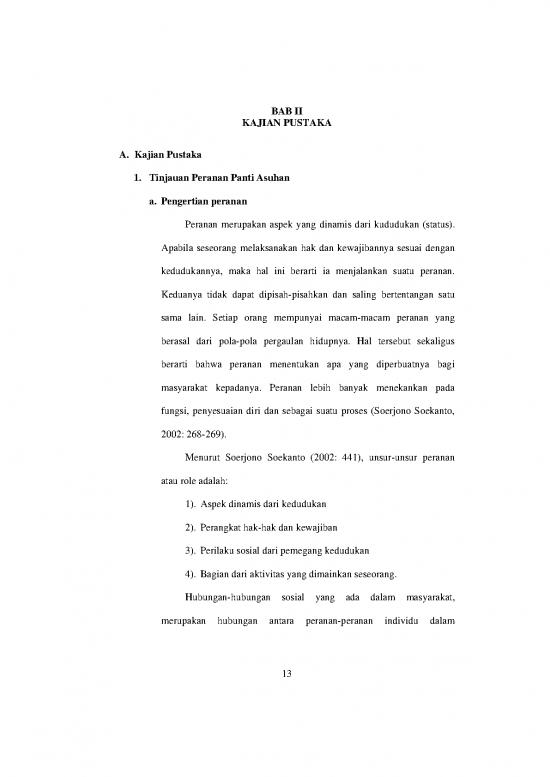 BAB II
KAJIAN PUSTAKA

A. Kajian Pustaka

1. Tinjauan Peranan Panti Asuhan

a. Pengertian peranan

Peranan merupakan aspek yang dinamis dari kududukan (status). Apabila seseorang melaksanakan hak dan kewajibannya sesuai dengan kedudukannya, maka hal ini berarti ia menjalankan suatu peranan. Keduanya tidak dapat dipisah-pisahkan dan saling bertentangan satu sama lain. Setiap orang mempunyai macam-macam peranan yang berasal dari pola-pola pergaulan hidupnya. Hal tersebut sekaligus berarti bahwa peranan menentukan apa yang diperbuatnya bagi masyarakat kepadanya. Peranan lebih banyak menekankan pada fungsi, penyesuaian diri dan sebagai suatu proses (Soerjono Soekanto, 2002: 268-269).

Menurut Soerjono Soekanto (2002: 441), unsur-unsur peranan atau role adalah:

1). Aspek dinamis dari kedudukan

2). Perangkat hak-hak dan kewajiban

3). Perilaku sosial dari pemegang kedudukan

4). Bagian dari aktivitas yang dimainkan seseorang.

Hubungan-hubungan sosial yang ada dalam masyarakat, merupakan hubungan antara peranan-peranan individu dalam

13